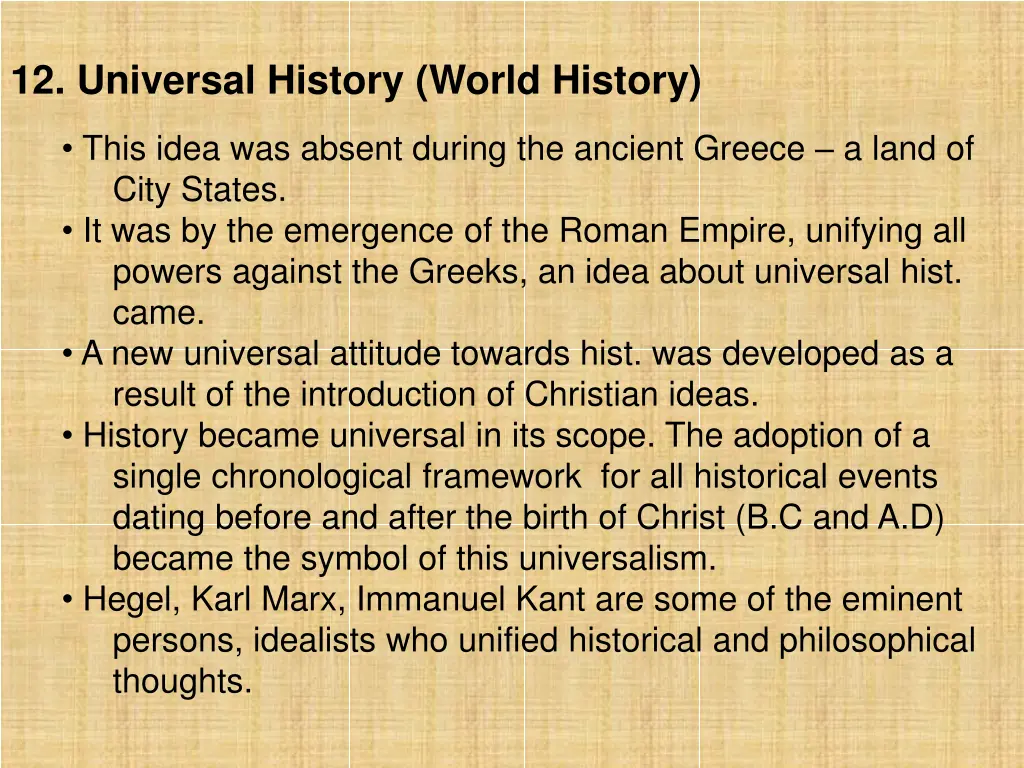 12. Universal History (World History)

• This idea was absent during the ancient Greece – a land of City States.
• It was by the emergence of the Roman Empire, unifying all powers against the Greeks, an idea about universal hist. came.
• A new universal attitude towards hist. was developed as a result of the introduction of Christian ideas.
• History became universal in its scope. The adoption of a single chronological framework for all historical events dating before and after the birth of Christ (B.C and A.D) became the symbol of this universalism.
• Hegel, Karl Marx, Immanuel Kant are some of the eminent persons, idealists who unified historical and philosophical thoughts.